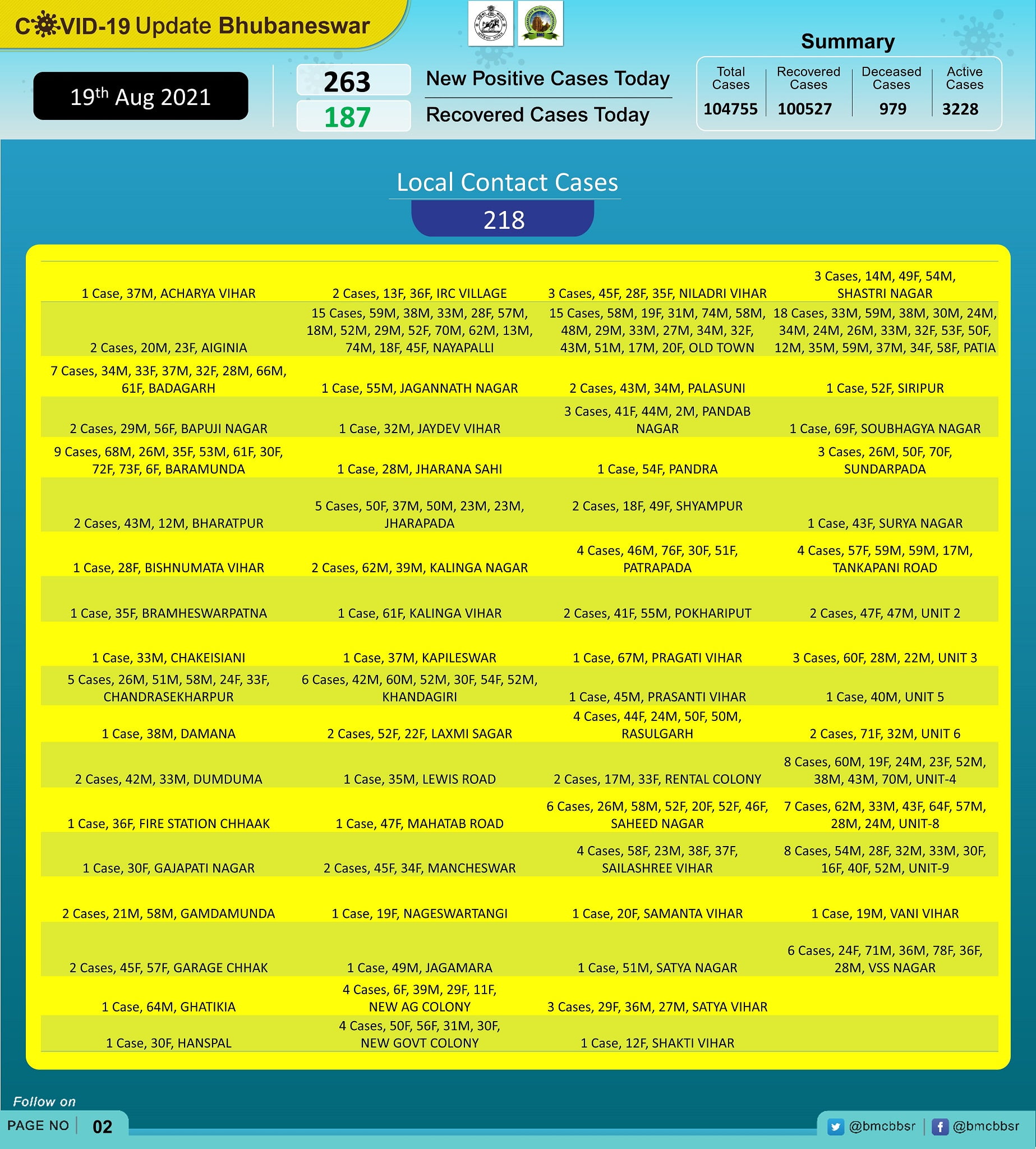 COVID-19 Update Bhubaneswar

19th Aug 2021

263 New Positive Cases Today
187 Recovered Cases Today

Summary

| Total Cases | Recovered Cases | Deceased Cases | Active Cases |
|---|---|---|---|
| 104755 | 100527 | 979 | 3228 |

Local Contact Cases
218

| | | | |
|---|---|---|---|
| 1 Case, 37M, ACHARYA VIHAR | 2 Cases, 13F, 36F, IRC VILLAGE | 3 Cases, 45F, 28F, 35F, NILADRI VIHAR | 3 Cases, 14M, 49F, 54M, SHASTRI NAGAR |
| 2 Cases, 20M, 23F, AIGINIA | 15 Cases, 59M, 38M, 33M, 28F, 57M, 18M, 52M, 29M, 52F, 70M, 62M, 13M, 74M, 18F, 45F, NAYAPALLI | 15 Cases, 58M, 19F, 31M, 74M, 58M, 48M, 29M, 33M, 27M, 34M, 32F, 43M, 51M, 17M, 20F, OLD TOWN | 18 Cases, 33M, 59M, 38M, 30M, 24M, 34M, 24M, 26M, 33M, 32F, 53F, 50F, 12M, 35M, 59M, 37M, 34F, 58F, PATIA |
| 7 Cases, 34M, 33F, 37M, 32F, 28M, 66M, 61F, BADAGARH | 1 Case, 55M, JAGANNATH NAGAR | 2 Cases, 43M, 34M, PALASUNI | 1 Case, 52F, SIRIPUR |
| 2 Cases, 29M, 56F, BAPUJI NAGAR | 1 Case, 32M, JAYDEV VIHAR | 3 Cases, 41F, 44M, 2M, PANDAB NAGAR | 1 Case, 69F, SOUBHAGYA NAGAR |
| 9 Cases, 68M, 26M, 35F, 53M, 61F, 30F, 72F, 73F, 6F, BARAMUNDA | 1 Case, 28M, JHARANA SAHI | 1 Case, 54F, PANDRA | 3 Cases, 26M, 50F, 70F, SUNDARPADA |
| 2 Cases, 43M, 12M, BHARATPUR | 5 Cases, 50F, 37M, 50M, 23M, 23M, JHARAPADA | 2 Cases, 18F, 49F, SHYAMPUR | 1 Case, 43F, SURYA NAGAR |
| 1 Case, 28F, BISHNUMATA VIHAR | 2 Cases, 62M, 39M, KALINGA NAGAR | 4 Cases, 46M, 76F, 30F, 51F, PATRAPADA | 4 Cases, 57F, 59M, 59M, 17M, TANKAPANI ROAD |
| 1 Case, 35F, BRAMHESWARPATNA | 1 Case, 61F, KALINGA VIHAR | 2 Cases, 41F, 55M, POKHARIPUT | 2 Cases, 47F, 47M, UNIT 2 |
| 1 Case, 33M, CHAKEISIANI | 1 Case, 37M, KAPILESWAR | 1 Case, 67M, PRAGATI VIHAR | 3 Cases, 60F, 28M, 22M, UNIT 3 |
| 5 Cases, 26M, 51M, 58M, 24F, 33F, CHANDRASEKHARPUR | 6 Cases, 42M, 60M, 52M, 30F, 54F, 52M, KHANDAGIRI | 1 Case, 45M, PRASANTI VIHAR | 1 Case, 40M, UNIT 5 |
| 1 Case, 38M, DAMANA | 2 Cases, 52F, 22F, LAXMI SAGAR | 4 Cases, 44F, 24M, 50F, 50M, RASULGARH | 2 Cases, 71F, 32M, UNIT 6 |
| 2 Cases, 42M, 33M, DUMDUMA | 1 Case, 35M, LEWIS ROAD | 2 Cases, 17M, 33F, RENTAL COLONY | 8 Cases, 60M, 19F, 24M, 23F, 52M, 38M, 43M, 70M, UNIT-4 |
| 1 Case, 36F, FIRE STATION CHHAAK | 1 Case, 47F, MAHATAB ROAD | 6 Cases, 26M, 58M, 52F, 20F, 52F, 46F, SAHEED NAGAR | 7 Cases, 62M, 33M, 43F, 64F, 57M, 28M, 24M, UNIT-8 |
| 1 Case, 30F, GAJAPATI NAGAR | 2 Cases, 45F, 34F, MANCHESWAR | 4 Cases, 58F, 23M, 38F, 37F, SAILASHREE VIHAR | 8 Cases, 54M, 28F, 32M, 33M, 30F, 16F, 40F, 52M, UNIT-9 |
| 2 Cases, 21M, 58M, GAMDAMUNDA | 1 Case, 19F, NAGESWARTANGI | 1 Case, 20F, SAMANTA VIHAR | 1 Case, 19M, VANI VIHAR |
| 2 Cases, 45F, 57F, GARAGE CHHAK | 1 Case, 49M, JAGAMARA | 1 Case, 51M, SATYA NAGAR | 6 Cases, 24F, 71M, 36M, 78F, 36F, 28M, VSS NAGAR |
| 1 Case, 64M, GHATIKIA | 4 Cases, 6F, 39M, 29F, 11F, NEW AG COLONY | 3 Cases, 29F, 36M, 27M, SATYA VIHAR | |
| 1 Case, 30F, HANSPAL | 4 Cases, 50F, 56F, 31M, 30F, NEW GOVT COLONY | 1 Case, 12F, SHAKTI VIHAR | |

Follow on
PAGE NO 02
@bmcbbsr @bmcbbsr